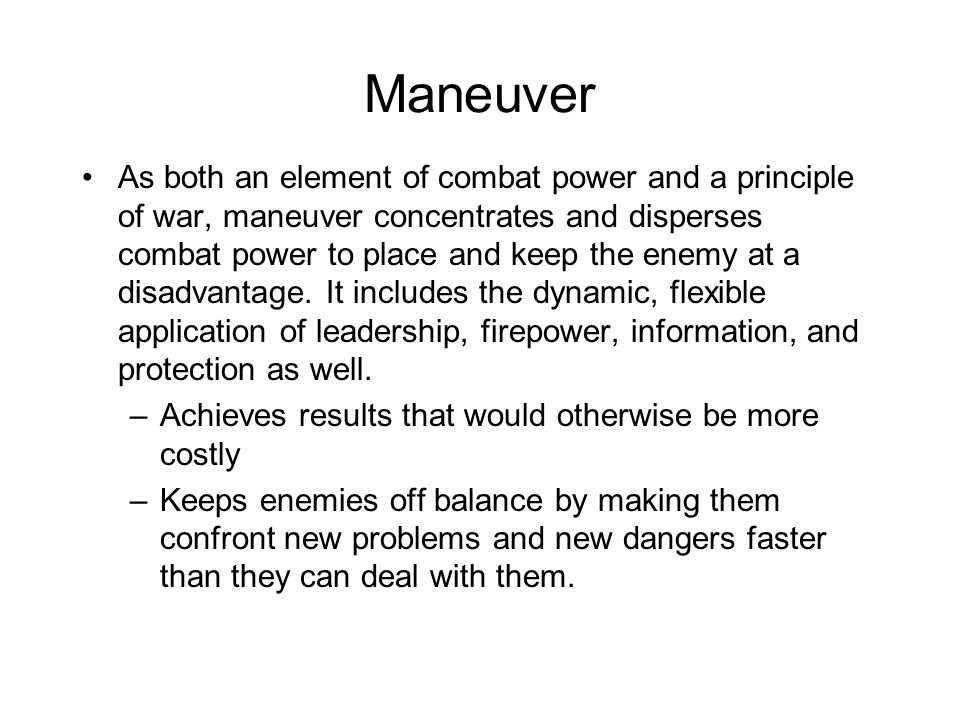 Maneuver

• As both an element of combat power and a principle of war, maneuver concentrates and disperses combat power to place and keep the enemy at a disadvantage. It includes the dynamic, flexible application of leadership, firepower, information, and protection as well.

– Achieves results that would otherwise be more costly

– Keeps enemies off balance by making them confront new problems and new dangers faster than they can deal with them.